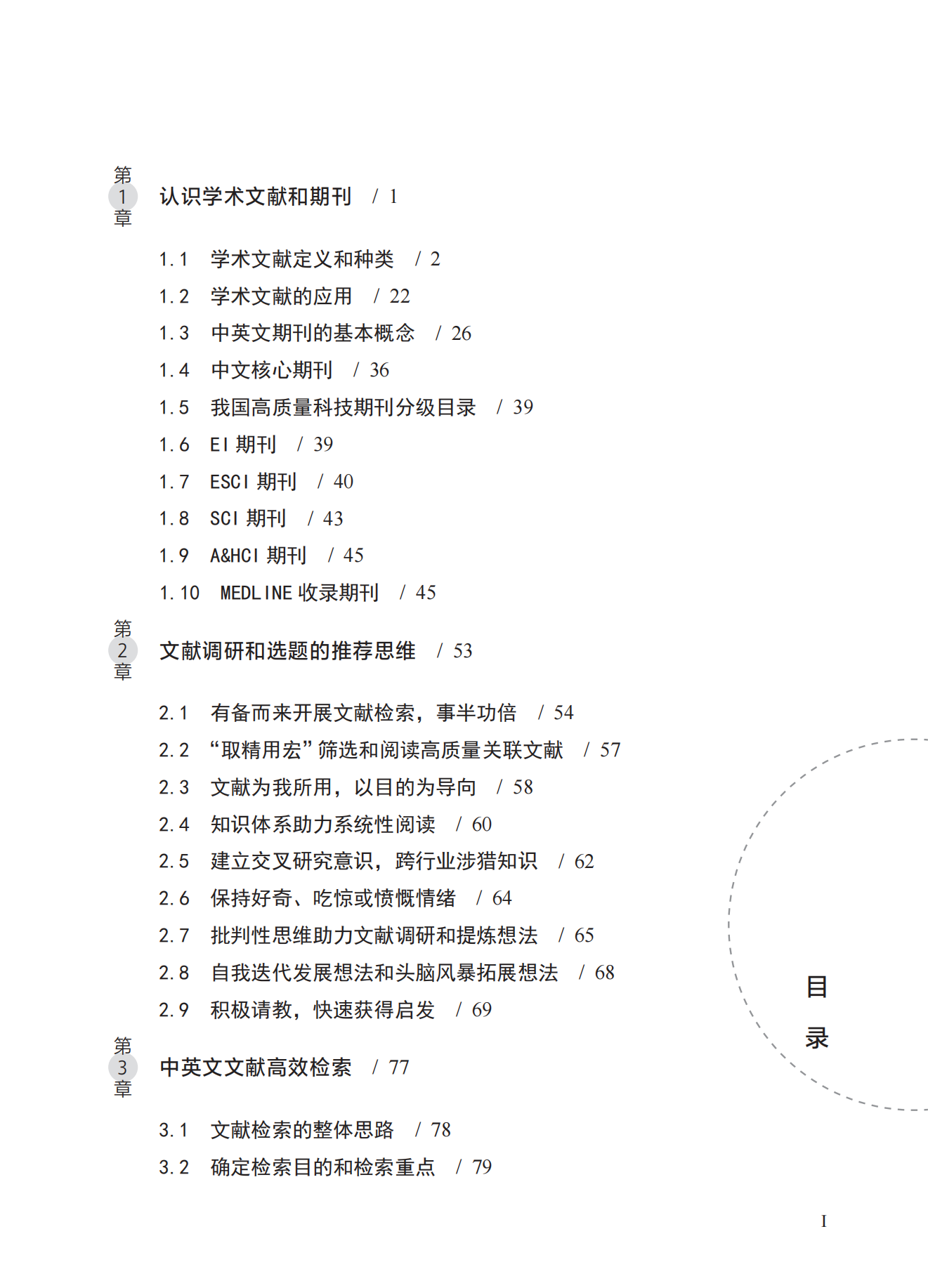 第1章 认识学术文献和期刊 / 1

1.1 学术文献定义和种类 / 2
1.2 学术文献的应用 / 22
1.3 中英文期刊的基本概念 / 26
1.4 中文核心期刊 / 36
1.5 我国高质量科技期刊分级目录 / 39
1.6 EI 期刊 / 39
1.7 ESCI 期刊 / 40
1.8 SCI 期刊 / 43
1.9 A&HCI 期刊 / 45
1.10 MEDLINE 收录期刊 / 45

第2章 文献调研和选题的推荐思维 / 53

2.1 有备而来开展文献检索，事半功倍 / 54
2.2 “取精用宏”筛选和阅读高质量关联文献 / 57
2.3 文献为我所用，以目的为导向 / 58
2.4 知识体系助力系统性阅读 / 60
2.5 建立交叉研究意识，跨行业涉猎知识 / 62
2.6 保持好奇、吃惊或愤慨情绪 / 64
2.7 批判性思维助力文献调研和提炼想法 / 65
2.8 自我迭代发展想法和头脑风暴拓展想法 / 68
2.9 积极请教，快速获得启发 / 69

第3章 中英文文献高效检索 / 77

3.1 文献检索的整体思路 / 78
3.2 确定检索目的和检索重点 / 79

目录

I